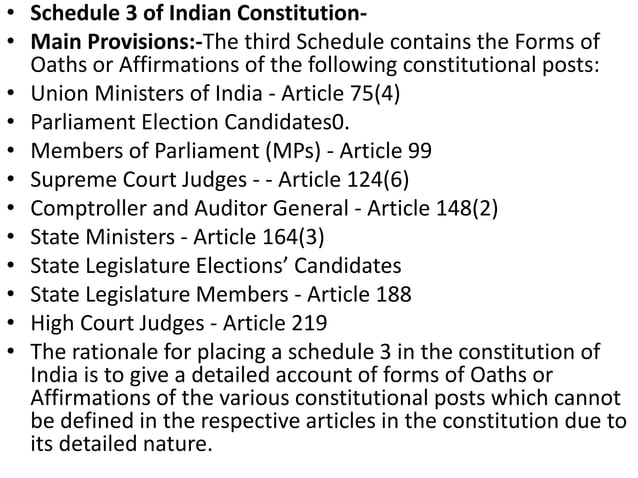 • Schedule 3 of Indian Constitution-
• Main Provisions:-The third Schedule contains the Forms of Oaths or Affirmations of the following constitutional posts:
• Union Ministers of India - Article 75(4)
• Parliament Election Candidates0.
• Members of Parliament (MPs) - Article 99
• Supreme Court Judges - - Article 124(6)
• Comptroller and Auditor General - Article 148(2)
• State Ministers - Article 164(3)
• State Legislature Elections' Candidates
• State Legislature Members - Article 188
• High Court Judges - Article 219
• The rationale for placing a schedule 3 in the constitution of India is to give a detailed account of forms of Oaths or Affirmations of the various constitutional posts which cannot be defined in the respective articles in the constitution due to its detailed nature.